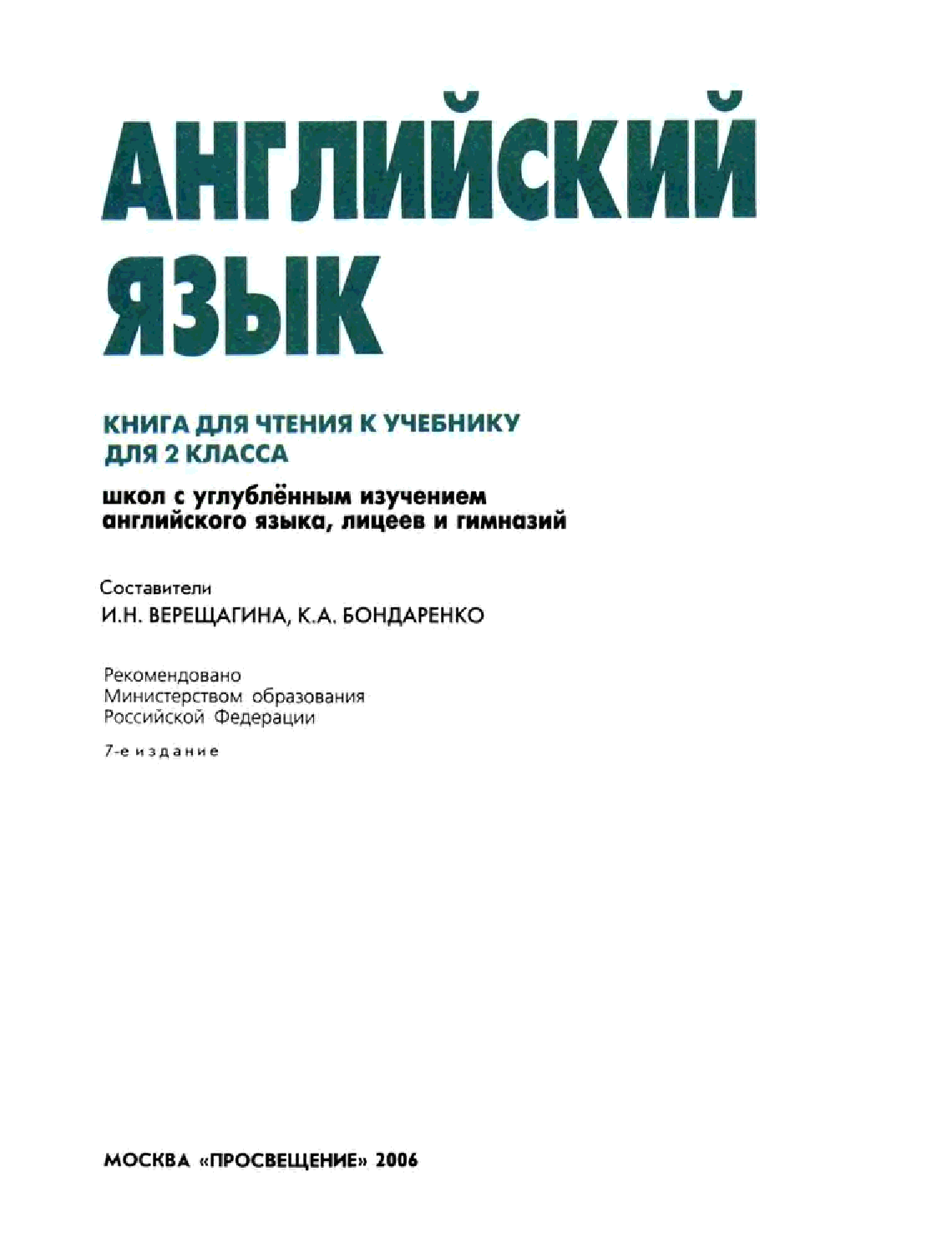 АНГЛИЙСКИЙ ЯЗЫК

КНИГА ДЛЯ ЧТЕНИЯ К УЧЕБНИКУ ДЛЯ 2 КЛАССА

школ с углублённым изучением английского языка, лицеев и гимназий

Составители
И.Н. ВЕРЕЩАГИНА, К.А. БОНДАРЕНКО

Рекомендовано Министерством образования Российской Федерации

7-е издание

МОСКВА «ПРОСВЕЩЕНИЕ» 2006